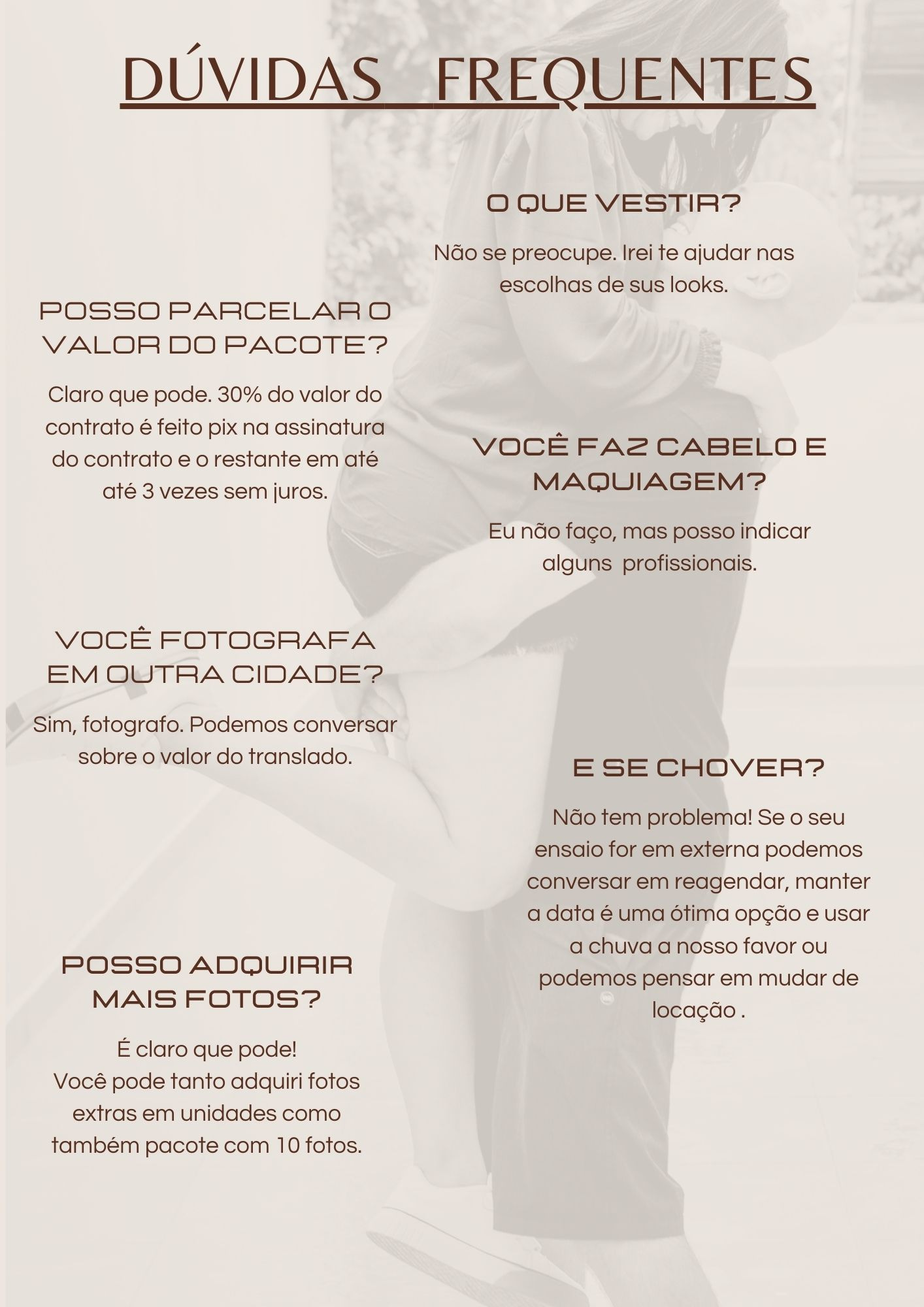 DÚVIDAS FREQUENTES

POSSO PARCELAR O VALOR DO PACOTE?

Claro que pode. 30% do valor do contrato é feito pix na assinatura do contrato e o restante em até até 3 vezes sem juros.

VOCÊ FOTOGRAFA EM OUTRA CIDADE?

Sim, fotografo. Podemos conversar sobre o valor do translado.

POSSO ADQUIRIR MAIS FOTOS?

É claro que pode!
Você pode tanto adquiri fotos extras em unidades como também pacote com 10 fotos.

O QUE VESTIR?

Não se preocupe. Irei te ajudar nas escolhas de sus looks.

VOCÊ FAZ CABELO E MAQUIAGEM?

Eu não faço, mas posso indicar alguns profissionais.

E SE CHOVER?

Não tem problema! Se o seu ensaio for em externa podemos conversar em reagendar, manter a data é uma ótima opção e usar a chuva a nosso favor ou podemos pensar em mudar de locação .